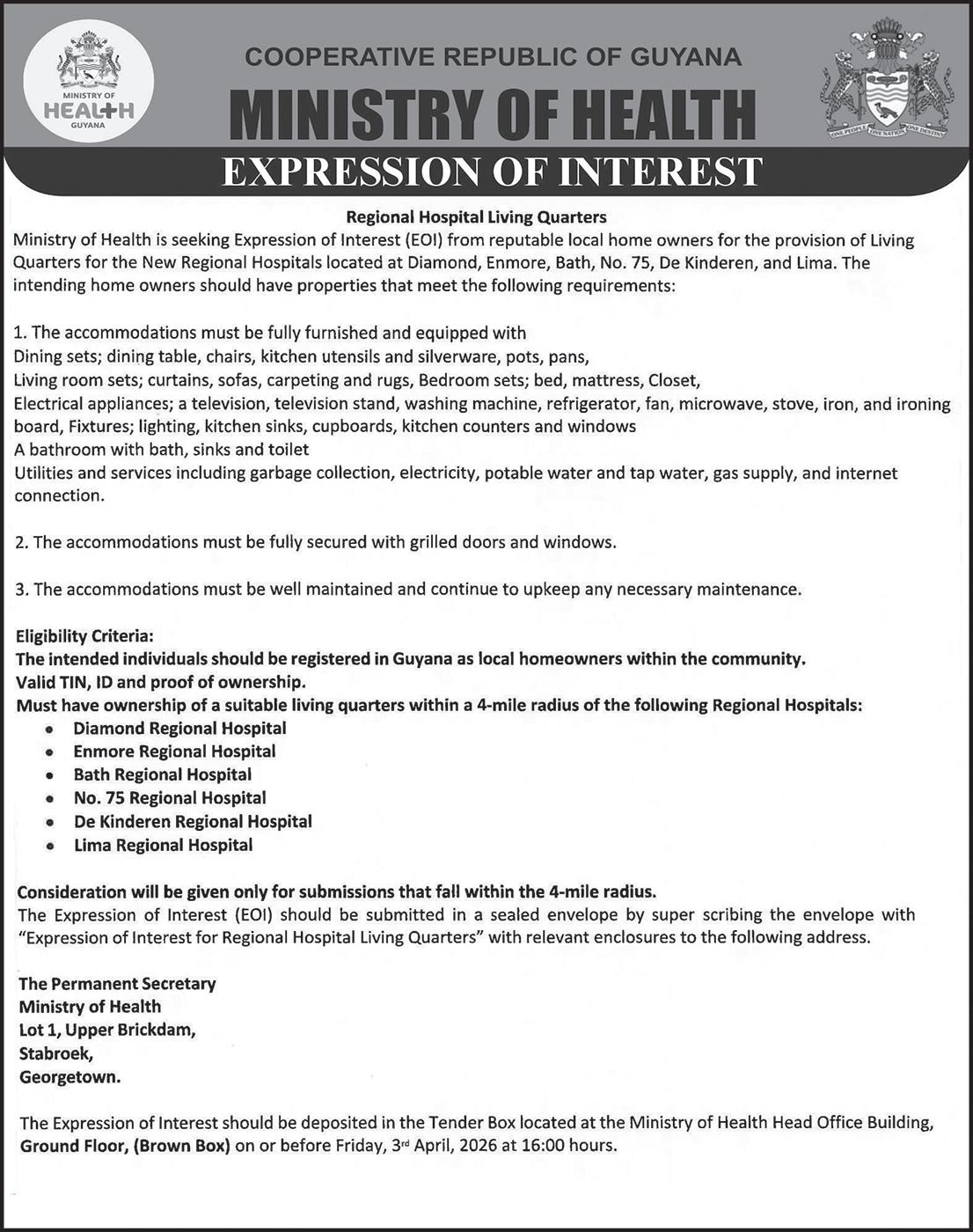 MINISTRY OF HEALTH GUYANA

COOPERATIVE REPUBLIC OF GUYANA

MINISTRY OF HEALTH

ONE PEOPLE ONE NATION ONE DESTINY

EXPRESSION OF INTEREST

Regional Hospital Living Quarters

Ministry of Health is seeking Expression of Interest (EOI) from reputable local home owners for the provision of Living Quarters for the New Regional Hospitals located at Diamond, Enmore, Bath, No. 75, De Kinderen, and Lima. The intending home owners should have properties that meet the following requirements:

1. The accommodations must be fully furnished and equipped with
Dining sets; dining table, chairs, kitchen utensils and silverware, pots, pans,
Living room sets; curtains, sofas, carpeting and rugs, Bedroom sets; bed, mattress, Closet,
Electrical appliances; a television, television stand, washing machine, refrigerator, fan, microwave, stove, iron, and ironing board, Fixtures; lighting, kitchen sinks, cupboards, kitchen counters and windows
A bathroom with bath, sinks and toilet
Utilities and services including garbage collection, electricity, potable water and tap water, gas supply, and internet connection.

2. The accommodations must be fully secured with grilled doors and windows.

3. The accommodations must be well maintained and continue to upkeep any necessary maintenance.

Eligibility Criteria:
The intended individuals should be registered in Guyana as local homeowners within the community.
Valid TIN, ID and proof of ownership.
Must have ownership of a suitable living quarters within a 4-mile radius of the following Regional Hospitals:
• Diamond Regional Hospital
• Enmore Regional Hospital
• Bath Regional Hospital
• No. 75 Regional Hospital
• De Kinderen Regional Hospital
• Lima Regional Hospital

Consideration will be given only for submissions that fall within the 4-mile radius.
The Expression of Interest (EOI) should be submitted in a sealed envelope by super scribing the envelope with "Expression of Interest for Regional Hospital Living Quarters" with relevant enclosures to the following address.

The Permanent Secretary
Ministry of Health
Lot 1, Upper Brickdam,
Stabroek,
Georgetown.

The Expression of Interest should be deposited in the Tender Box located at the Ministry of Health Head Office Building, Ground Floor, (Brown Box) on or before Friday, 3rd April, 2026 at 16:00 hours.